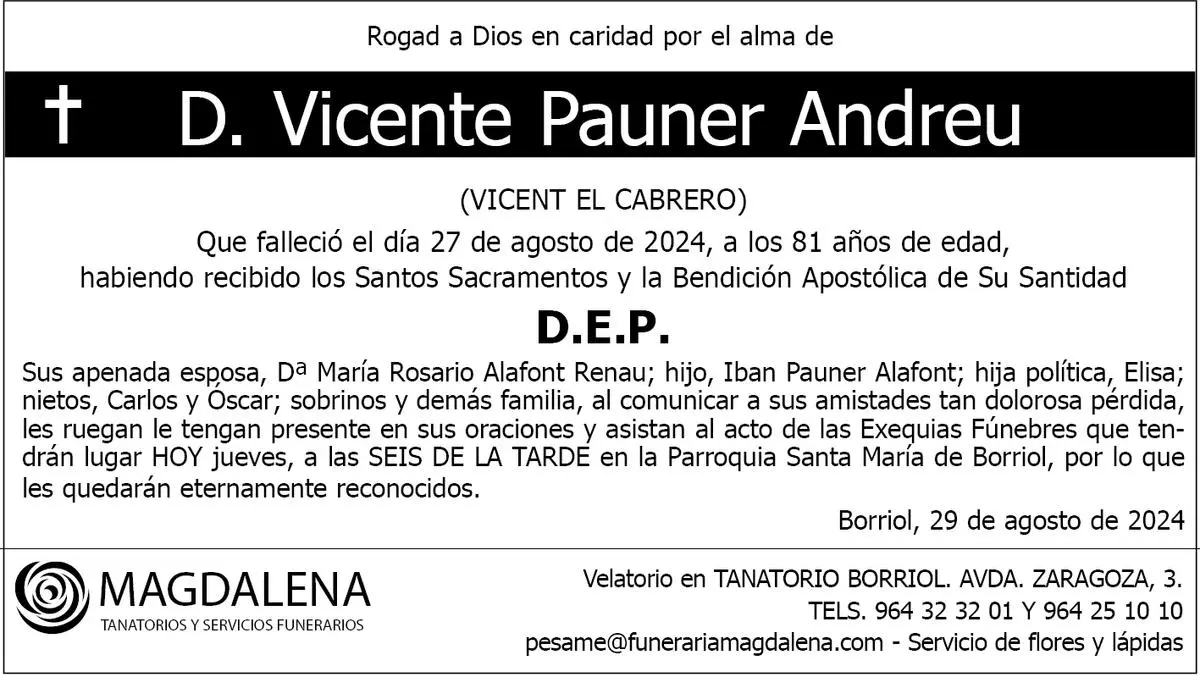 Rogad a Dios en caridad por el alma de

† D. Vicente Pauner Andreu

(VICENT EL CABRERO)

Que falleció el día 27 de agosto de 2024, a los 81 años de edad, habiendo recibido los Santos Sacramentos y la Bendición Apostólica de Su Santidad

D.E.P.

Sus apenada esposa, Dª María Rosario Alafont Renau; hijo, Iban Pauner Alafont; hija política, Elisa; nietos, Carlos y Óscar; sobrinos y demás familia, al comunicar a sus amistades tan dolorosa pérdida, les ruegan le tengan presente en sus oraciones y asistan al acto de las Exequias Fúnebres que tendrán lugar HOY jueves, a las SEIS DE LA TARDE en la Parroquia Santa María de Borriol, por lo que les quedarán eternamente reconocidos.

Borriol, 29 de agosto de 2024

MAGDALENA
TANATORIOS Y SERVICIOS FUNERARIOS

Velatorio en TANATORIO BORRIOL. AVDA. ZARAGOZA, 3.
TELS. 964 32 32 01 Y 964 25 10 10
pesame@funerariamagdalena.com - Servicio de flores y lápidas